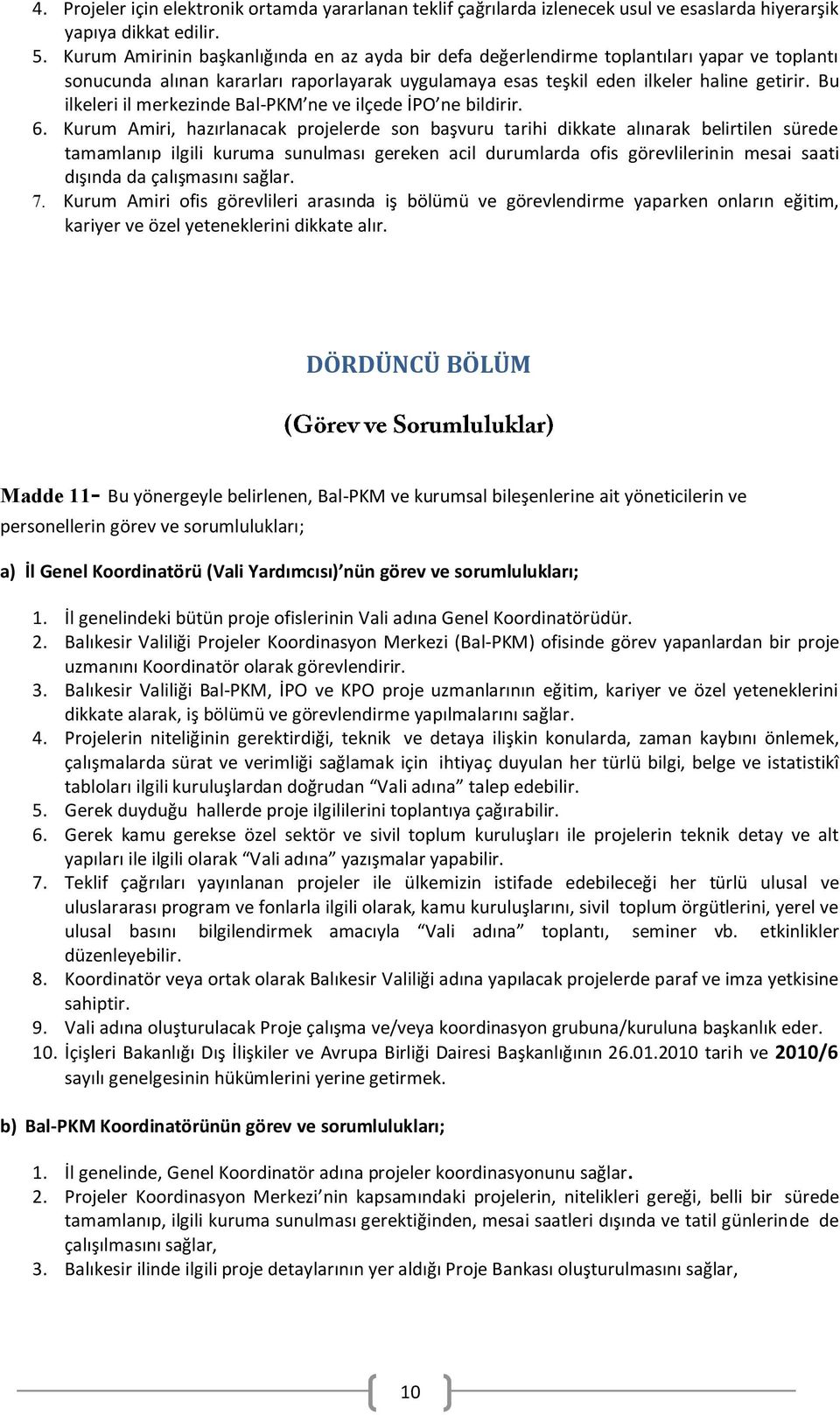 4. Projeler için elektronik ortamda yararlanan teklif çağrılarda izlenecek usul ve esaslarda hiyerarşik yapıya dikkat edilir.
5. Kurum Amirinin başkanlığında en az ayda bir defa değerlendirme toplantıları yapar ve toplantı sonucunda alınan kararları raporlayarak uygulamaya esas teşkil eden ilkeler haline getirir. Bu ilkeleri il merkezinde Bal-PKM'ne ve ilçede İPO'ne bildirir.
6. Kurum Amiri, hazırlanacak projelerde son başvuru tarihi dikkate alınarak belirtilen sürede tamamlanıp ilgili kuruma sunulması gereken acil durumlarda ofis görevlilerinin mesai saati dışında da çalışmasını sağlar.
7. Kurum Amiri ofis görevlileri arasında iş bölümü ve görevlendirme yaparken onların eğitim, kariyer ve özel yeteneklerini dikkate alır.

DÖRDÜNCÜ BÖLÜM

(Görev ve Sorumluluklar)

Madde 11- Bu yönergeyle belirlenen, Bal-PKM ve kurumsal bileşenlerine ait yöneticilerin ve personellerin görev ve sorumlulukları;

a) İl Genel Koordinatörü (Vali Yardımcısı)'nün görev ve sorumlulukları;

1. İl genelindeki bütün proje ofislerinin Vali adına Genel Koordinatörüdür.
2. Balıkesir Valiliği Projeler Koordinasyon Merkezi (Bal-PKM) ofisinde görev yapanlardan bir proje uzmanını Koordinatör olarak görevlendirir.
3. Balıkesir Valiliği Bal-PKM, İPO ve KPO proje uzmanlarının eğitim, kariyer ve özel yeteneklerini dikkate alarak, iş bölümü ve görevlendirme yapılmalarını sağlar.
4. Projelerin niteliğinin gerektirdiği, teknik ve detaya ilişkin konularda, zaman kaybını önlemek, çalışmalarda sürat ve verimliği sağlamak için ihtiyaç duyulan her türlü bilgi, belge ve istatistikî tabloları ilgili kuruluşlardan doğrudan "Vali adına" talep edebilir.
5. Gerek duyduğu hallerde proje ilgililerini toplantıya çağırabilir.
6. Gerek kamu gerekse özel sektör ve sivil toplum kuruluşları ile projelerin teknik detay ve alt yapıları ile ilgili olarak "Vali adına" yazışmalar yapabilir.
7. Teklif çağrıları yayınlanan projeler ile ülkemizin istifade edebileceği her türlü ulusal ve uluslararası program ve fonlarla ilgili olarak, kamu kuruluşlarını, sivil toplum örgütlerini, yerel ve ulusal basını bilgilendirmek amacıyla "Vali adına" toplantı, seminer vb. etkinlikler düzenleyebilir.
8. Koordinatör veya ortak olarak Balıkesir Valiliği adına yapılacak projelerde paraf ve imza yetkisine sahiptir.
9. Vali adına oluşturulacak Proje çalışma ve/veya koordinasyon grubuna/kuruluna başkanlık eder.
10. İçişleri Bakanlığı Dış İlişkiler ve Avrupa Birliği Dairesi Başkanlığının 26.01.2010 tarih ve 2010/6 sayılı genelgesinin hükümlerini yerine getirmek.

b) Bal-PKM Koordinatörünün görev ve sorumlulukları;

1. İl genelinde, Genel Koordinatör adına projeler koordinasyonunu sağlar.
2. Projeler Koordinasyon Merkezi'nin kapsamındaki projelerin, nitelikleri gereği, belli bir sürede tamamlanıp, ilgili kuruma sunulması gerektiğinden, mesai saatleri dışında ve tatil günlerinde de çalışılmasını sağlar,
3. Balıkesir ilinde ilgili proje detaylarının yer aldığı Proje Bankası oluşturulmasını sağlar,

10